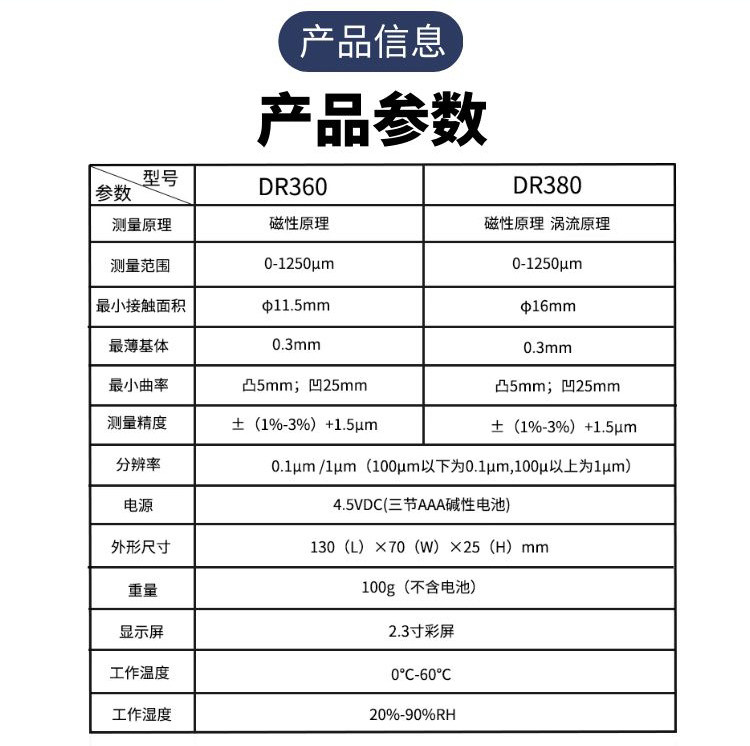 产品信息

产品参数

| 型号 参数 | DR360 | DR380 |
|---|---|---|
| 测量原理 | 磁性原理 | 磁性原理 涡流原理 |
| 测量范围 | 0-1250μm | 0-1250μm |
| 最小接触面积 | ϕ11.5mm | ϕ16mm |
| 最薄基体 | 0.3mm | 0.3mm |
| 最小曲率 | 凸5mm；凹25mm | 凸5mm；凹25mm |
| 测量精度 | ±（1%-3%）+1.5μm | ±（1%-3%）+1.5μm |
| 分辨率 | 0.1μm /1μm（100μm以下为0.1μm,100μ以上为1μm） | |
| 电源 | 4.5VDC(三节AAA碱性电池) | |
| 外形尺寸 | 130（L）×70（W）×25（H）mm | |
| 重量 | 100g（不含电池） | |
| 显示屏 | 2.3寸彩屏 | |
| 工作温度 | 0°C-60°C | |
| 工作湿度 | 20%-90%RH | |